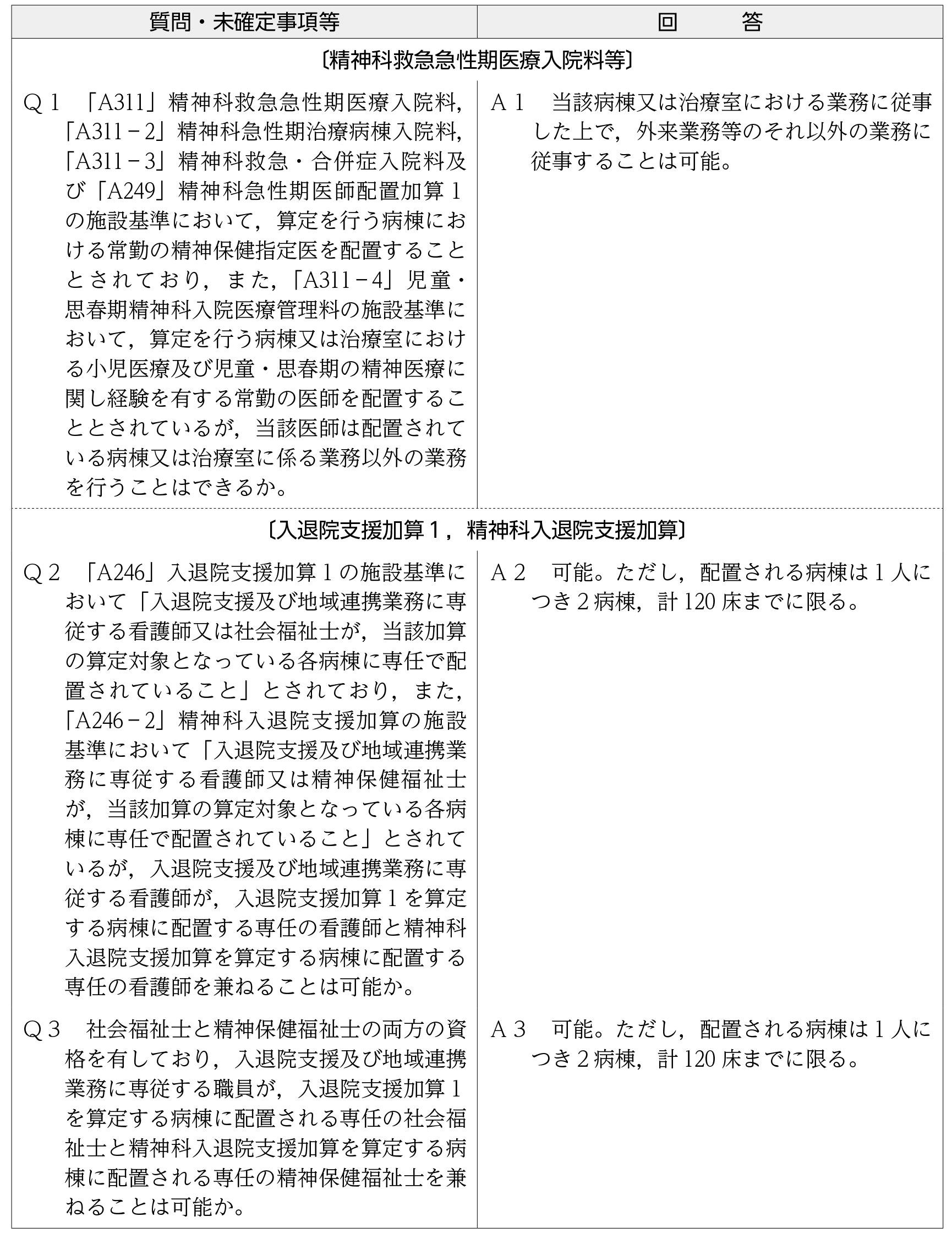 | 質問・未確定事項等 | 回　答 |
|---|---|
| 〔精神科救急急性期医療入院料等〕 | |
| Q１　「A311」精神科救急急性期医療入院料，「A311－2」精神科急性期治療病棟入院料，「A311－3」精神科救急・合併症入院料及び「A249」精神科急性期医師配置加算１の施設基準において，算定を行う病棟における常勤の精神保健指定医を配置することとされており，また，「A311－4」児童・思春期精神科入院医療管理料の施設基準において，算定を行う病棟又は治療室における小児医療及び児童・思春期の精神医療に関し経験を有する常勤の医師を配置することとされているが，当該医師は配置されている病棟又は治療室に係る業務以外の業務を行うことはできるか。 | A１　当該病棟又は治療室における業務に従事した上で，外来業務等のそれ以外の業務に従事することは可能。 |
| 〔入退院支援加算１，精神科入退院支援加算〕 | |
| Q２　「A246」入退院支援加算１の施設基準において「入退院支援及び地域連携業務に専従する看護師又は社会福祉士が，当該加算の算定対象となっている各病棟に専任で配置されていること」とされており，また，「A246－2」精神科入退院支援加算の施設基準において「入退院支援及び地域連携業務に専従する看護師又は精神保健福祉士が，当該加算の算定対象となっている各病棟に専任で配置されていること」とされているが，入退院支援及び地域連携業務に専従する看護師が，入退院支援加算１を算定する病棟に配置する専任の看護師と精神科入退院支援加算を算定する病棟に配置する専任の看護師を兼ねることは可能か。 | A２　可能。ただし，配置される病棟は１人につき２病棟，計120床までに限る。 |
| Q３　社会福祉士と精神保健福祉士の両方の資格を有しており，入退院支援及び地域連携業務に専従する職員が，入退院支援加算１を算定する病棟に配置される専任の社会福祉士と精神科入退院支援加算を算定する病棟に配置される専任の精神保健福祉士を兼ねることは可能か。 | A３　可能。ただし，配置される病棟は１人につき２病棟，計120床までに限る。 |